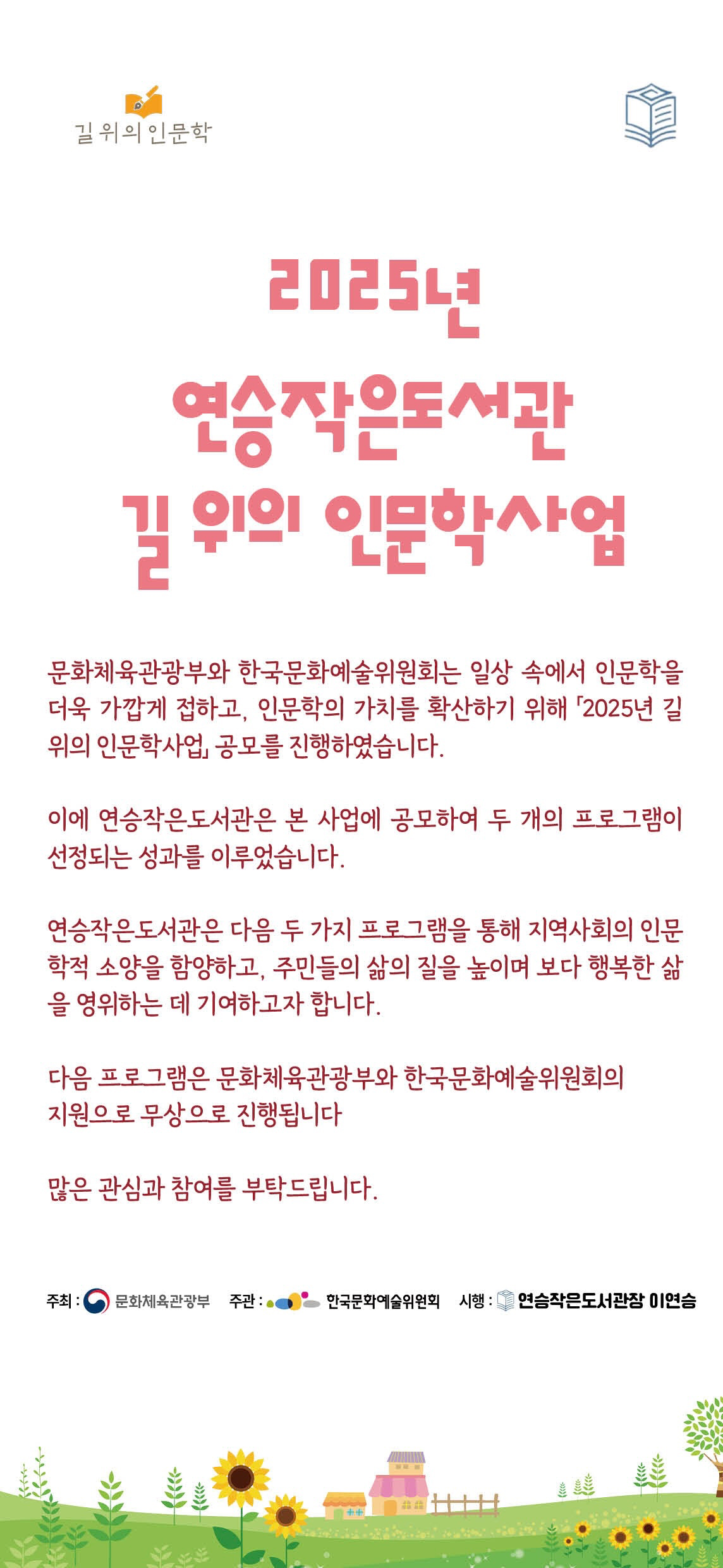 길 위의 인문학

2025년
연승작은도서관
길 위의 인문학사업

문화체육관광부와 한국문화예술위원회는 일상 속에서 인문학을 더욱 가깝게 접하고, 인문학의 가치를 확산하기 위해 「2025년 길 위의 인문학사업」 공모를 진행하였습니다.

이에 연승작은도서관은 본 사업에 공모하여 두 개의 프로그램이 선정되는 성과를 이루었습니다.

연승작은도서관은 다음 두 가지 프로그램을 통해 지역사회의 인문학적 소양을 함양하고, 주민들의 삶의 질을 높이며 보다 행복한 삶을 영위하는 데 기여하고자 합니다.

다음 프로그램은 문화체육관광부와 한국문화예술위원회의 지원으로 무상으로 진행됩니다

많은 관심과 참여를 부탁드립니다.

주최 : 문화체육관광부 주관 : 한국문화예술위원회 시행 : 연승작은도서관장 이연승